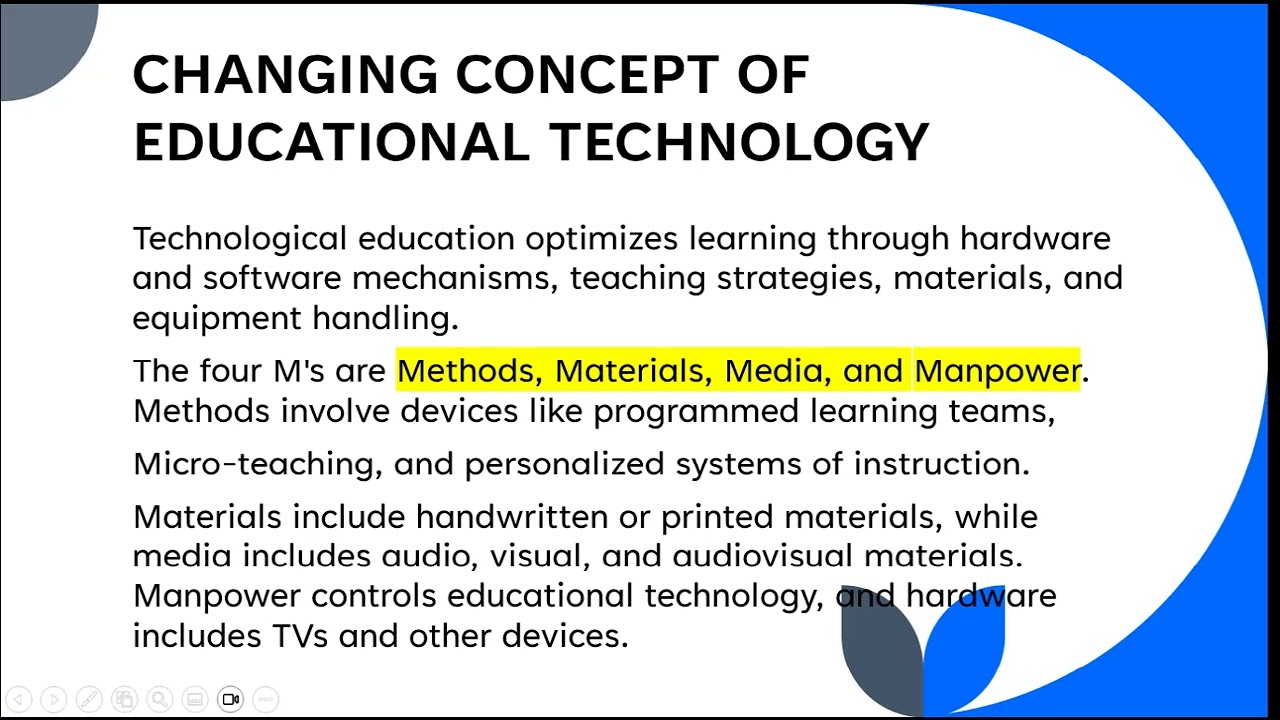 CHANGING CONCEPT OF EDUCATIONAL TECHNOLOGY

Technological education optimizes learning through hardware and software mechanisms, teaching strategies, materials, and equipment handling.

The four M's are Methods, Materials, Media, and Manpower. Methods involve devices like programmed learning teams,

Micro-teaching, and personalized systems of instruction.

Materials include handwritten or printed materials, while media includes audio, visual, and audiovisual materials. Manpower controls educational technology, and hardware includes TVs and other devices.